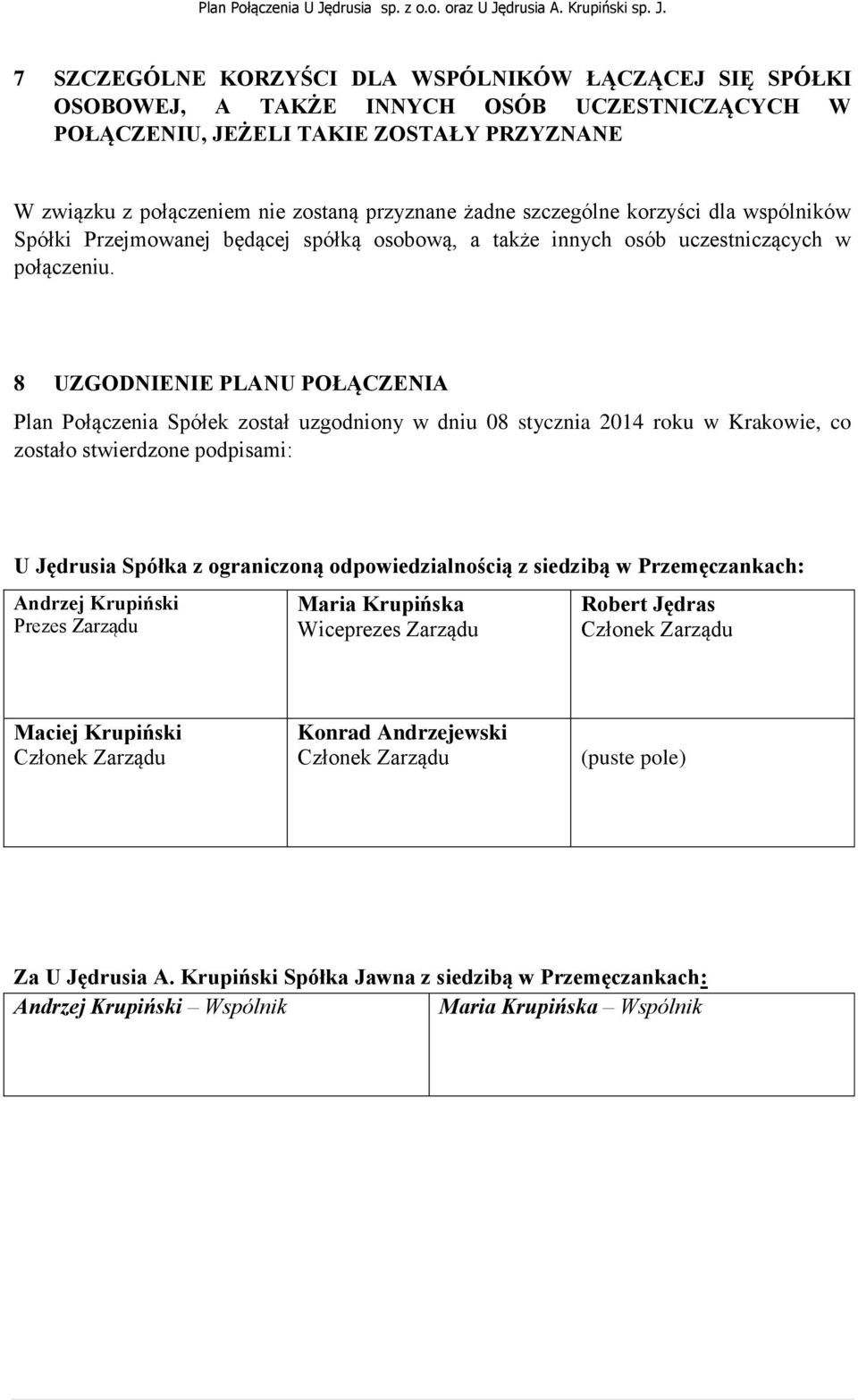 Plan Połączenia U Jędrusia sp. z o.o. oraz U Jędrusia A. Krupiński sp. J.

7 SZCZEGÓLNE KORZYŚCI DLA WSPÓLNIKÓW ŁĄCZĄCEJ SIĘ SPÓŁKI OSOBOWEJ, A TAKŻE INNYCH OSÓB UCZESTNICZĄCYCH W POŁĄCZENIU, JEŻELI TAKIE ZOSTAŁY PRZYZNANE

W związku z połączeniem nie zostaną przyznane żadne szczególne korzyści dla wspólników Spółki Przejmowanej będącej spółką osobową, a także innych osób uczestniczących w połączeniu.

8 UZGODNIENIE PLANU POŁĄCZENIA

Plan Połączenia Spółek został uzgodniony w dniu 08 stycznia 2014 roku w Krakowie, co zostało stwierdzone podpisami:

U Jędrusia Spółka z ograniczoną odpowiedzialnością z siedzibą w Przemęczankach:

| Andrzej Krupiński Prezes Zarządu | Maria Krupińska Wiceprezes Zarządu | Robert Jędras Członek Zarządu |
|---|---|---|
| Maciej Krupiński Członek Zarządu | Konrad Andrzejewski Członek Zarządu | (puste pole) |

Za U Jędrusia A. Krupiński Spółka Jawna z siedzibą w Przemęczankach:

| Andrzej Krupiński – Wspólnik | Maria Krupińska – Wspólnik |
|---|---|